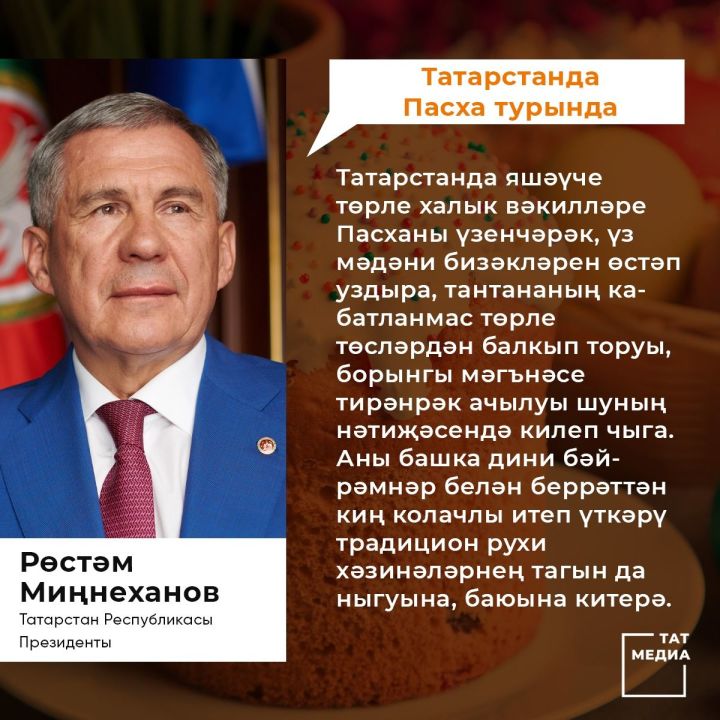 Татарстанда Пасха турында

Татарстанда яшәүче төрле халык вәкилләре Пасханы үзенчәрәк, үз мәдәни бизәкләрен өстәп уздыра, тантананың кабатланмас төрле төсләрдән балкып торуы, борынгы мәгънәсе тирәнрәк ачылуы шуның нәтиҗәсендә килеп чыга. Аны башка дини бәйрәмнәр белән беррәттән киң колачлы итеп үткәрү традицион рухи хәзинәләрнең тагын да ныгуына, баюына китерә.

Рөстәм Миңнеханов
Татарстан Республикасы Президенты

ТАТ МЕДИА